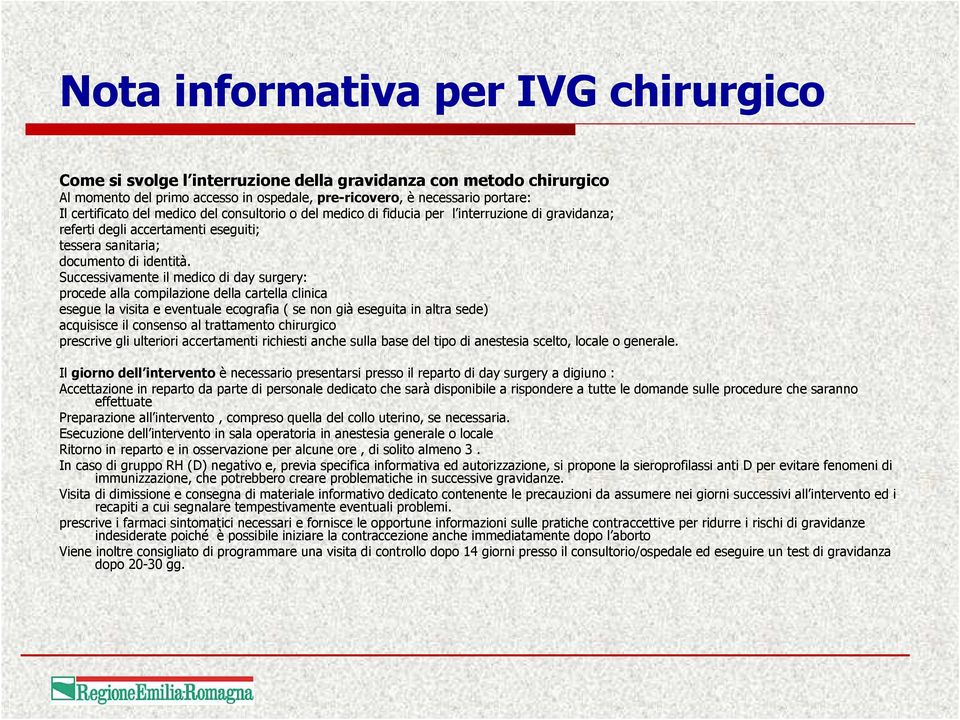 Nota informativa per IVG chirurgico

Come si svolge l'interruzione della gravidanza con metodo chirurgico
Al momento del primo accesso in ospedale, pre-ricovero, è necessario portare:
Il certificato del medico del consultorio o del medico di fiducia per l'interruzione di gravidanza;
referti degli accertamenti eseguiti;
tessera sanitaria;
documento di identità.
Successivamente il medico di day surgery:
procede alla compilazione della cartella clinica
esegue la visita e eventuale ecografia ( se non già eseguita in altra sede)
acquisisce il consenso al trattamento chirurgico
prescrive gli ulteriori accertamenti richiesti anche sulla base del tipo di anestesia scelto, locale o generale.

Il giorno dell'intervento è necessario presentarsi presso il reparto di day surgery a digiuno :
Accettazione in reparto da parte di personale dedicato che sarà disponibile a rispondere a tutte le domande sulle procedure che saranno effettuate
Preparazione all'intervento , compreso quella del collo uterino, se necessaria.
Esecuzione dell'intervento in sala operatoria in anestesia generale o locale
Ritorno in reparto e in osservazione per alcune ore , di solito almeno 3 .
In caso di gruppo RH (D) negativo e, previa specifica informativa ed autorizzazione, si propone la sieroprofilassi anti D per evitare fenomeni di immunizzazione, che potrebbero creare problematiche in successive gravidanze.
Visita di dimissione e consegna di materiale informativo dedicato contenente le precauzioni da assumere nei giorni successivi all'intervento ed i recapiti a cui segnalare tempestivamente eventuali problemi.
prescrive i farmaci sintomatici necessari e fornisce le opportune informazioni sulle pratiche contraccettive per ridurre i rischi di gravidanze indesiderate poiché è possibile iniziare la contraccezione anche immediatamente dopo l'aborto
Viene inoltre consigliato di programmare una visita di controllo dopo 14 giorni presso il consultorio/ospedale ed eseguire un test di gravidanza dopo 20-30 gg.

RegioneEmilia-Romagna